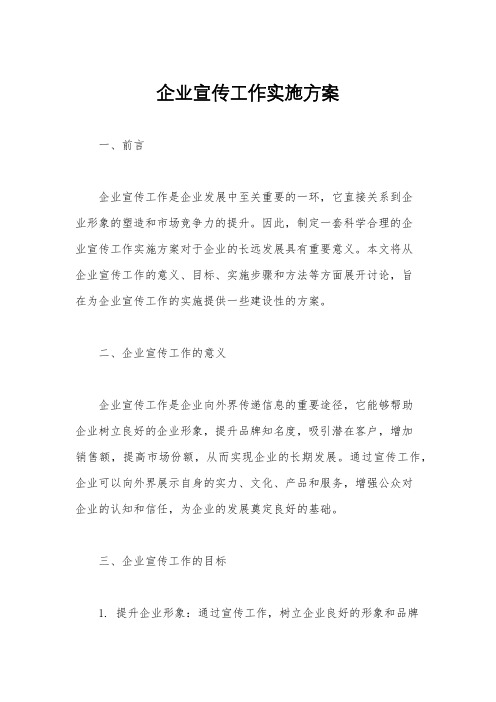 企业宣传工作实施方案

一、前言

企业宣传工作是企业发展中至关重要的一环，它直接关系到企业形象的塑造和市场竞争力的提升。因此，制定一套科学合理的企业宣传工作实施方案对于企业的长远发展具有重要意义。本文将从企业宣传工作的意义、目标、实施步骤和方法等方面展开讨论，旨在为企业宣传工作的实施提供一些建设性的方案。

二、企业宣传工作的意义

企业宣传工作是企业向外界传递信息的重要途径，它能够帮助企业树立良好的企业形象，提升品牌知名度，吸引潜在客户，增加销售额，提高市场份额，从而实现企业的长期发展。通过宣传工作，企业可以向外界展示自身的实力、文化、产品和服务，增强公众对企业的认知和信任，为企业的发展奠定良好的基础。

三、企业宣传工作的目标

1. 提升企业形象：通过宣传工作，树立企业良好的形象和品牌